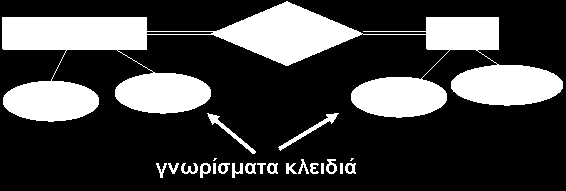 γνωρίσματα κλειδιά